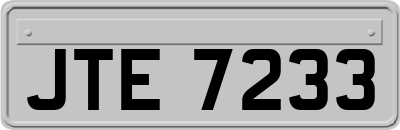 JTE 7233